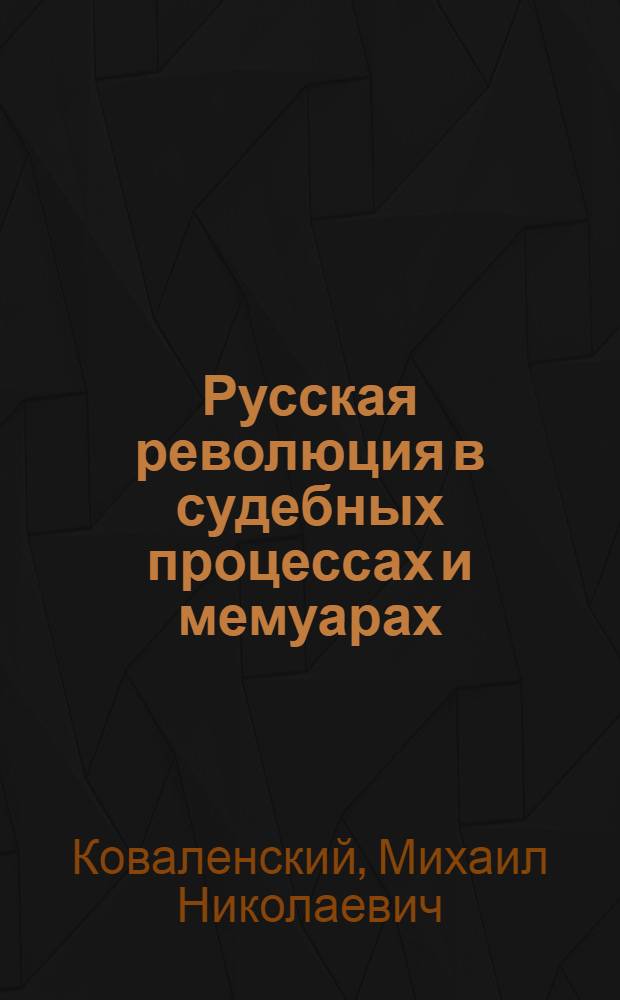 Русская революция в судебных процессах и мемуарах

Коваленский, Михаил Николаевич